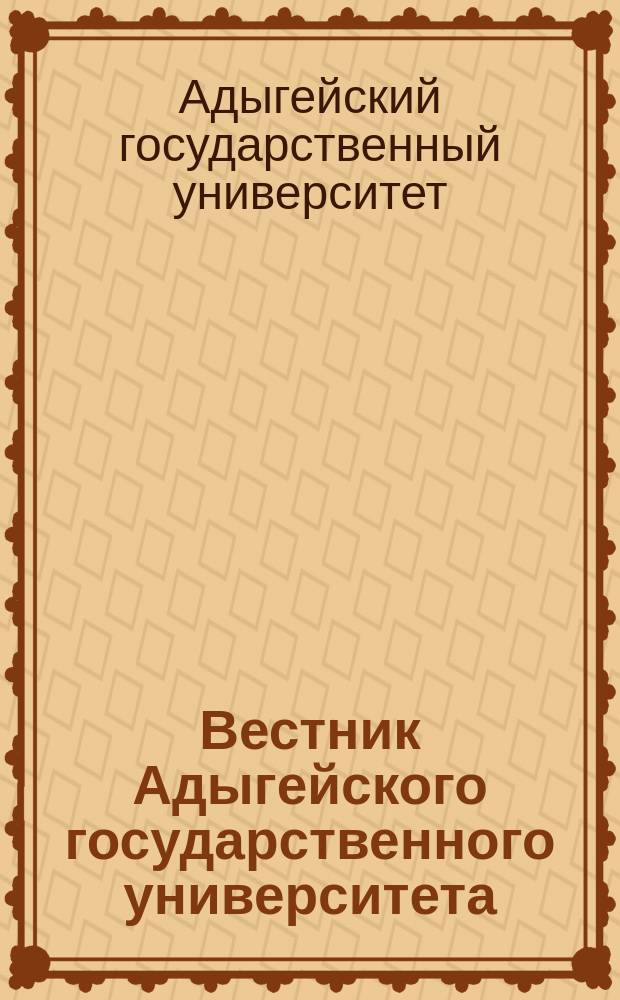 Адыгейский государственный университет

Вестник Адыгейского государственного университета